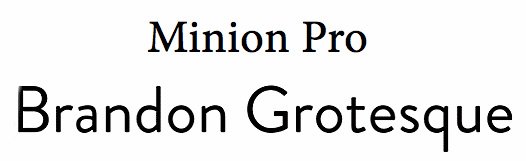 Minion Pro

Brandon Grotesque